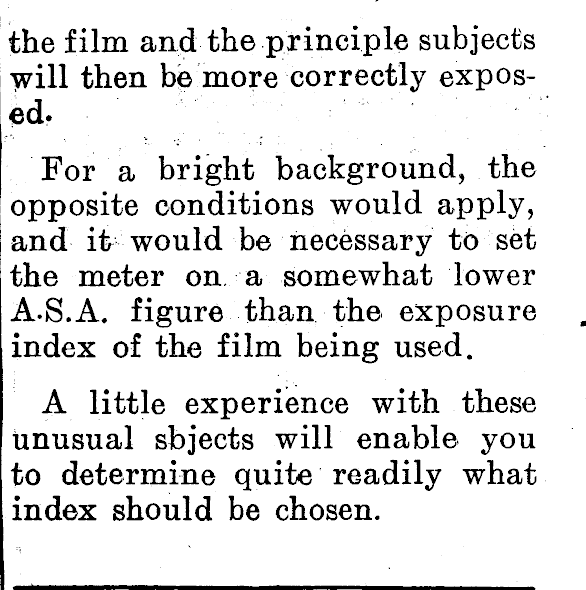 the film and the principle subjects will then be more correctly exposed.

For a bright background, the opposite conditions would apply, and it would be necessary to set the meter on a somewhat lower A.S.A. figure than the exposure index of the film being used.

A little experience with these unusual sbjects will enable you to determine quite readily what index should be chosen.